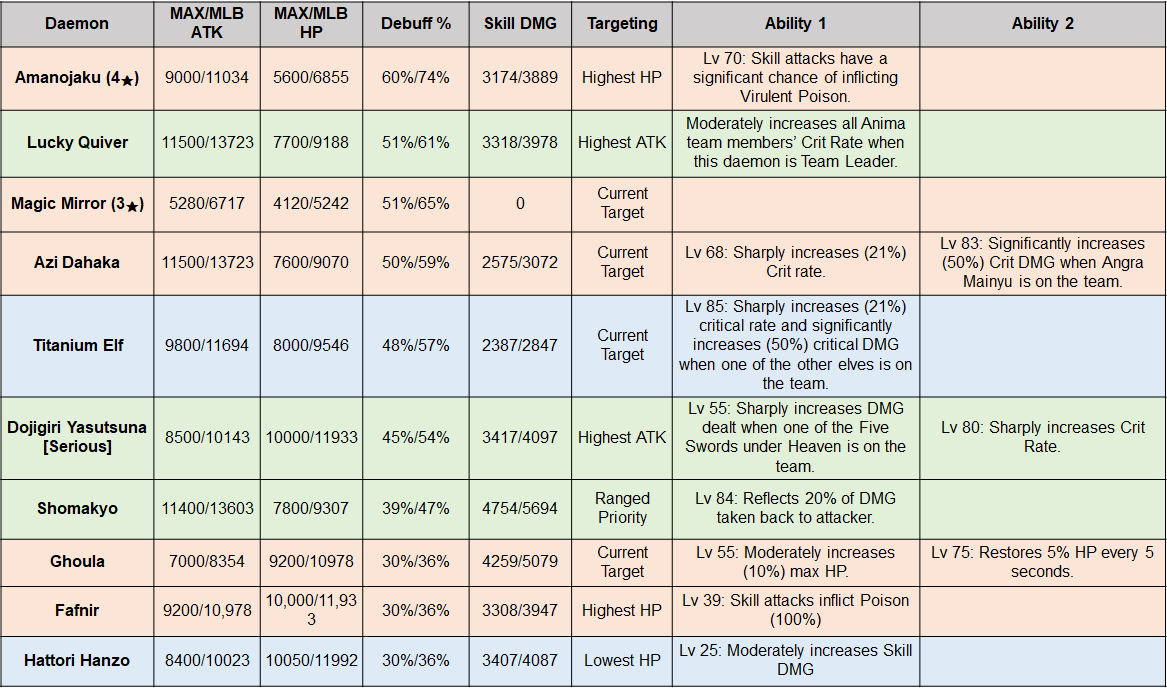 | Daemon | MAX/MLB ATK | MAX/MLB HP | Debuff % | Skill DMG | Targeting | Ability 1 | Ability 2 |
|---|---|---|---|---|---|---|---|
| Amanojaku (4★) | 9000/11034 | 5600/6855 | 60%/74% | 3174/3889 | Highest HP | Lv 70: Skill attacks have a significant chance of inflicting Virulent Poison. | |
| Lucky Quiver | 11500/13723 | 7700/9188 | 51%/61% | 3318/3978 | Highest ATK | Moderately increases all Anima team members' Crit Rate when this daemon is Team Leader. | |
| Magic Mirror (3★) | 5280/6717 | 4120/5242 | 51%/65% | 0 | Current Target | | |
| Azi Dahaka | 11500/13723 | 7600/9070 | 50%/59% | 2575/3072 | Current Target | Lv 68: Sharply increases (21%) Crit rate. | Lv 83: Significantly increases (50%) Crit DMG when Angra Mainyu is on the team. |
| Titanium Elf | 9800/11694 | 8000/9546 | 48%/57% | 2387/2847 | Current Target | Lv 85: Sharply increases (21%) critical rate and significantly increases (50%) critical DMG when one of the other elves is on the team. | |
| Dojigiri Yasutsuna [Serious] | 8500/10143 | 10000/11933 | 45%/54% | 3417/4097 | Highest ATK | Lv 55: Sharply increases DMG dealt when one of the Five Swords under Heaven is on the team. | Lv 80: Sharply increases Crit Rate. |
| Shomakyo | 11400/13603 | 7800/9307 | 39%/47% | 4754/5694 | Ranged Priority | Lv 84: Reflects 20% of DMG taken back to attacker. | |
| Ghoula | 7000/8354 | 9200/10978 | 30%/36% | 4259/5079 | Current Target | Lv 55: Moderately increases (10%) max HP. | Lv 75: Restores 5% HP every 5 seconds. |
| Fafnir | 9200/10,978 | 10,000/11,933 | 30%/36% | 3308/3947 | Highest HP | Lv 39: Skill attacks inflict Poison (100%) | |
| Hattori Hanzo | 8400/10023 | 10050/11992 | 30%/36% | 3407/4087 | Lowest HP | Lv 25: Moderately increases Skill DMG | |